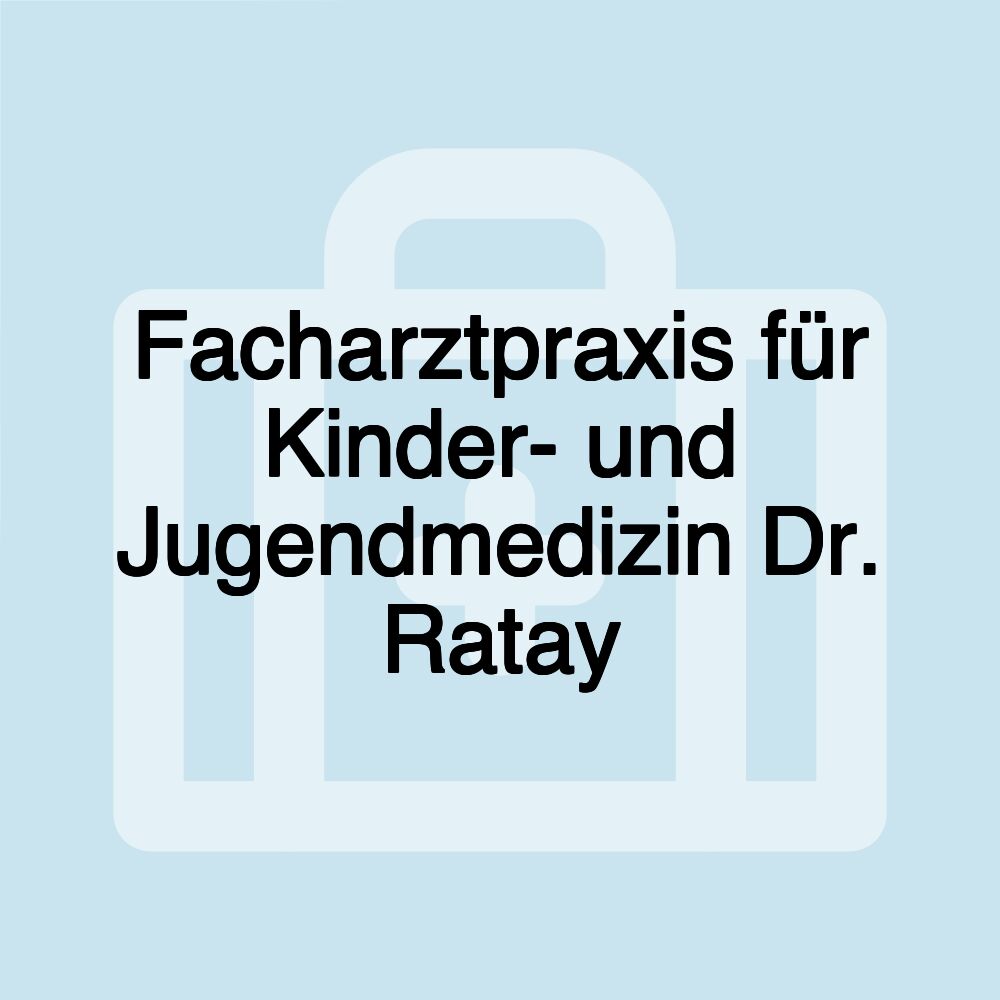 Facharztpraxis für Kinder- und Jugendmedizin Dr. Ratay